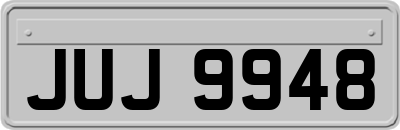 JUJ 9948